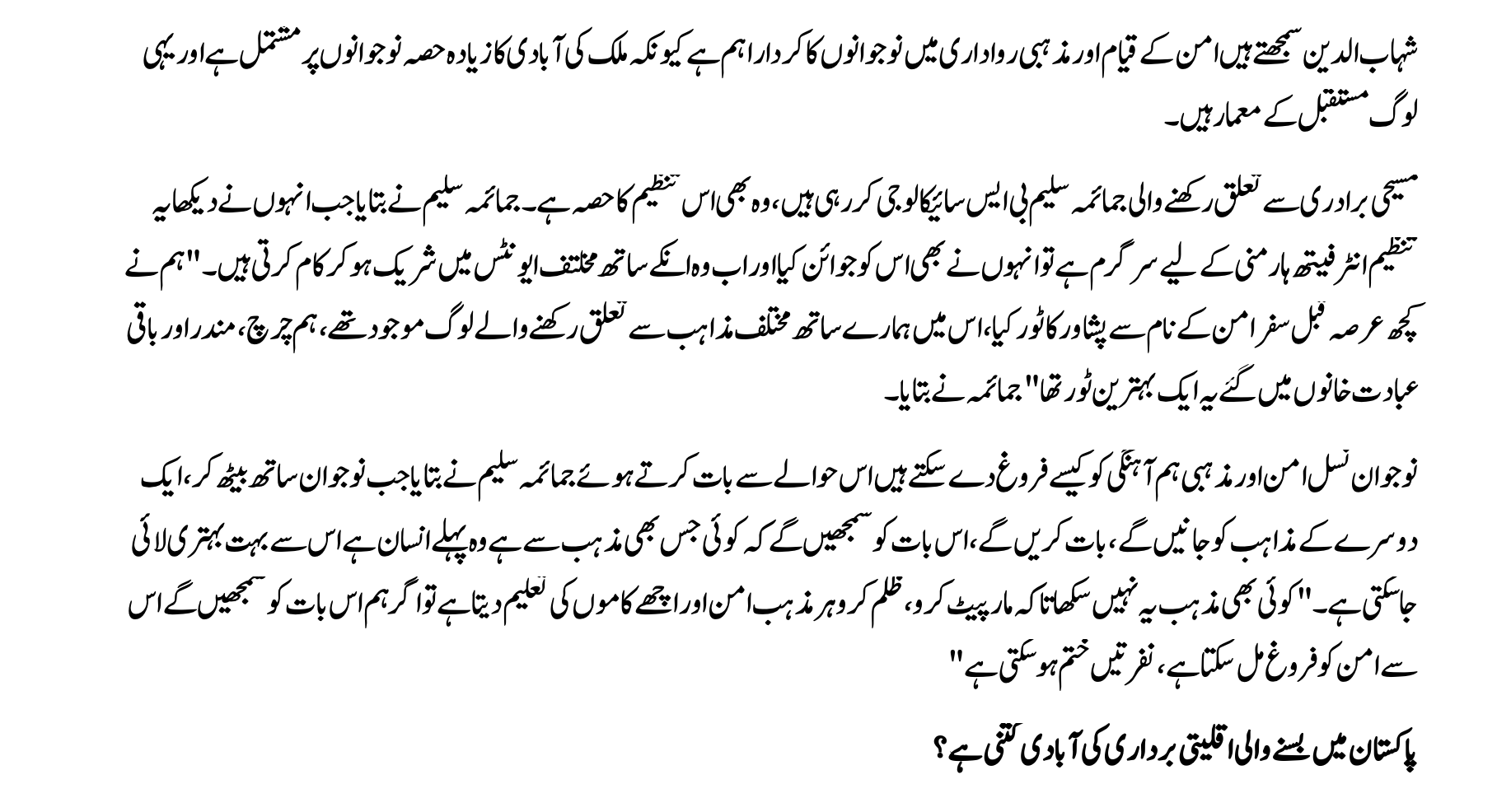 شہاب الدین سمجھتے ہیں امن کے قیام اور مذہبی رواداری میں نوجوانوں کا کردار اہم ہے کیونکہ ملک کی آبادی کا زیادہ حصہ نوجوانوں پر مشتمل ہے اور یہی لوگ مستقبل کے معمار ہیں۔

مسیحی برادری سے تعلق رکھنے والی جمائمہ سلیم بی ایس سائیکالوجی کر رہی ہیں، وہ بھی اس تنظیم کا حصہ ہے۔ جمائمہ سلیم نے بتایا جب انہوں نے دیکھا یہ تنظیم انٹر فیتھ ہارمنی کے لیے سرگرم ہے تو انہوں نے بھی اس کو جوائن کیا اور اب وہ انکے ساتھ مختلف ایونٹس میں شریک ہو کر کام کرتی ہیں۔ "ہم نے کچھ عرصہ قبل سفر امن کے نام سے پشاور کا ٹور کیا، اس میں ہمارے ساتھ مختلف مذاہب سے تعلق رکھنے والے لوگ موجود تھے، ہم چرچ، مندر اور باقی عبادت خانوں میں گئے یہ ایک بہترین ٹور تھا" جمائمہ نے بتایا۔

نوجوان نسل امن اور مذہبی ہم آہنگی کو کیسے فروغ دے سکتے ہیں اس حوالے سے بات کرتے ہوئے جمائمہ سلیم نے بتایا جب نوجوان ساتھ بیٹھ کر، ایک دوسرے کے مذاہب کو جانیں گے، بات کریں گے، اس بات کو سمجھیں گے کہ کوئی جس بھی مذہب سے ہے وہ پہلے انسان ہے اس سے بہت بہتری لائی جاسکتی ہے۔ "کوئی بھی مذہب یہ نہیں سکھاتا کہ مار پیٹ کرو، ظلم کرو ہر مذہب امن اور اچھے کاموں کی تعلیم دیتا ہے تو اگر ہم اس بات کو سمجھیں گے اس سے امن کو فروغ مل سکتا ہے، نفرتیں ختم ہو سکتی ہے"

پاکستان میں بسنے والی اقلیتی برداری کی آبادی کتنی ہے؟